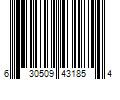 6 30509 43185 4